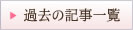 過去の記事一覧